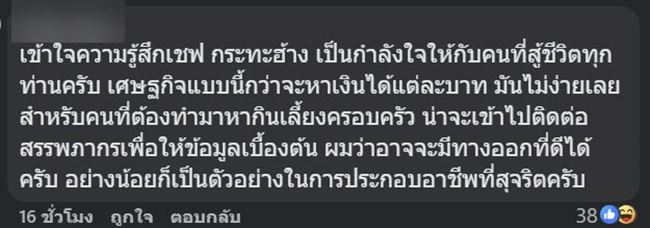 เข้าใจความรู้สึกเชฟ กระทะฮ้าง เป็นกำลังใจให้กับคนที่สู้ชีวิตทุกท่านครับ เศษฐกิจแบบนี้กว่าจะหาเงินได้แต่ละบาท มันไม่ง่ายเลย สำหรับคนที่ต้องทำมาหากินเลี้ยงครอบครัว น่าจะเข้าไปติดต่อสรรพภากรเพื่อให้ข้อมูลเบื้องต้น ผมว่าอาจจะมีทางออกที่ดีได้ครับ อย่างน้อยก็เป็นตัวอย่างในการประกอบอาชีพที่สุจริตครับ

16 ชั่วโมง ถูกใจ ตอบกลับ 38